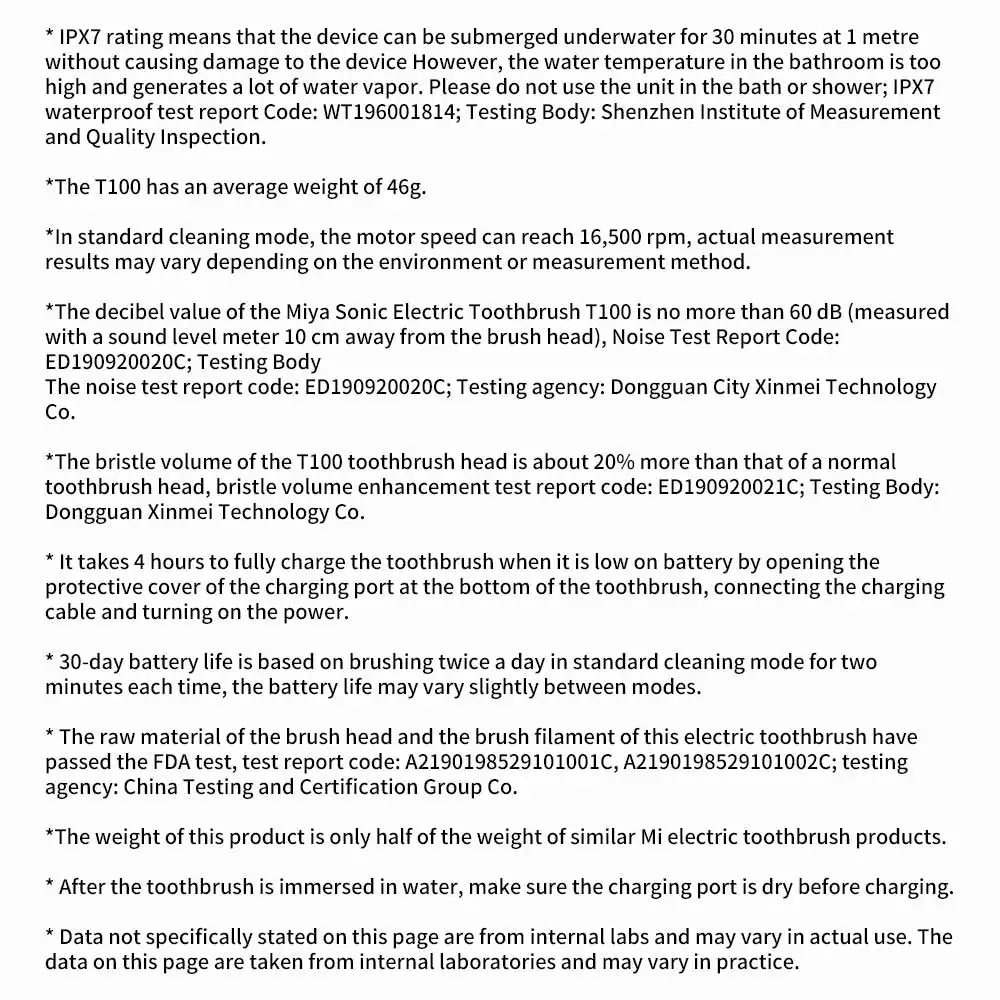 * IPX7 rating means that the device can be submerged underwater for 30 minutes at 1 metre without causing damage to the device However, the water temperature in the bathroom is too high and generates a lot of water vapor. Please do not use the unit in the bath or shower; IPX7 waterproof test report Code: WT196001814; Testing Body: Shenzhen Institute of Measurement and Quality Inspection.

*The T100 has an average weight of 46g.

*In standard cleaning mode, the motor speed can reach 16,500 rpm, actual measurement results may vary depending on the environment or measurement method.

*The decibel value of the Miya Sonic Electric Toothbrush T100 is no more than 60 dB (measured with a sound level meter 10 cm away from the brush head), Noise Test Report Code: ED190920020C; Testing Body
The noise test report code: ED190920020C; Testing agency: Dongguan City Xinmei Technology Co.

*The bristle volume of the T100 toothbrush head is about 20% more than that of a normal toothbrush head, bristle volume enhancement test report code: ED190920021C; Testing Body: Dongguan Xinmei Technology Co.

* It takes 4 hours to fully charge the toothbrush when it is low on battery by opening the protective cover of the charging port at the bottom of the toothbrush, connecting the charging cable and turning on the power.

* 30-day battery life is based on brushing twice a day in standard cleaning mode for two minutes each time, the battery life may vary slightly between modes.

* The raw material of the brush head and the brush filament of this electric toothbrush have passed the FDA test, test report code: A2190198529101001C, A2190198529101002C; testing agency: China Testing and Certification Group Co.

*The weight of this product is only half of the weight of similar Mi electric toothbrush products.

* After the toothbrush is immersed in water, make sure the charging port is dry before charging.

* Data not specifically stated on this page are from internal labs and may vary in actual use. The data on this page are taken from internal laboratories and may vary in practice.